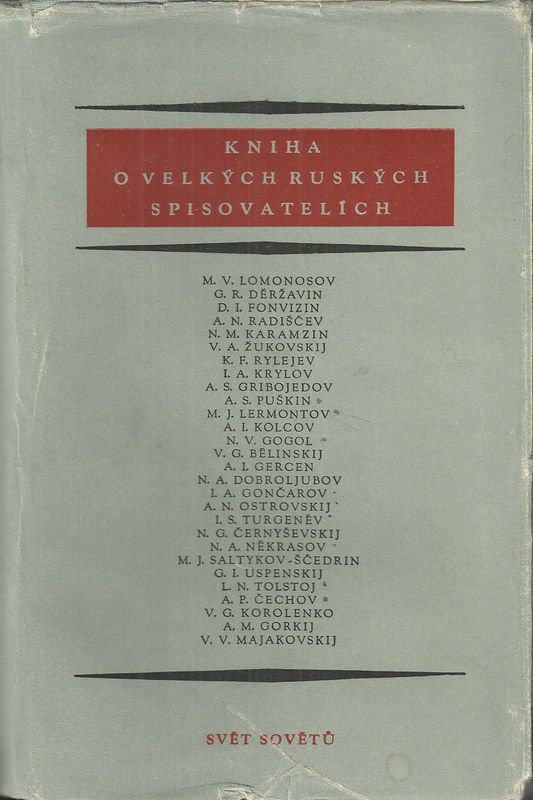 KNIHA
O VELKÝCH RUSKÝCH
SPISOVATELÍCH

M. V. LOMONOSOV
G. R. DĚRŽAVIN
D. I. FONVIZIN
A. N. RADIŠČEV
N. M. KARAMZIN
V. A. ŽUKOVSKIJ
K. F. RYLEJEV
I. A. KRYLOV
A. S. GRIBOJEDOV
A. S. PUŠKIN
M. J. LERMONTOV
A. I. KOLCOV
N. V. GOGOL
V. G. BĚLINSKIJ
A. I. GERCEN
N. A. DOBROLJUBOV
I. A. GONČAROV
A. N. OSTROVSKIJ
I. S. TURGENĚV
N. G. ČERNYŠEVSKIJ
N. A. NĚKRASOV
M. J. SALTYKOV-ŠČEDRIN
G. I. USPENSKIJ
L. N. TOLSTOJ
A. P. ČECHOV
V. G. KOROLENKO
A. M. GORKIJ
V. V. MAJAKOVSKIJ

SVĚT SOVĚTŮ